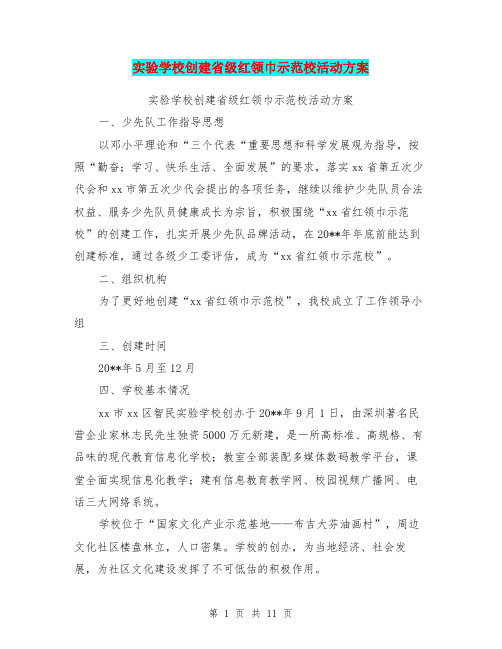 实验学校创建省级红领巾示范校活动方案

实验学校创建省级红领巾示范校活动方案

一、少先队工作指导思想

以邓小平理论和“三个代表“重要思想和科学发展观为指导，按照“勤奋；学习、快乐生活、全面发展”的要求，落实xx省第五次少代会和xx市第五次少代会提出的各项任务，继续以维护少先队员合法权益、服务少先队员健康成长为宗旨，积极围绕“xx省红领巾示范校”的创建工作，扎实开展少先队品牌活动，在20**年年底前能达到创建标准，通过各级少工委评估，成为“xx省红领巾示范校”。

二、组织机构

为了更好地创建“xx省红领巾示范校”，我校成立了工作领导小组

三、创建时间

20**年5月至12月

四、学校基本情况

xx市xx区智民实验学校创办于20**年9月1日，由深圳著名民营企业家林志民先生独资5000万元新建，是一所高标准、高规格、有品味的现代教育信息化学校；教室全部装配多媒体数码教学平台，课堂全面实现信息化教学；建有信息教育教学网、校园视频广播网、电话三大网络系统。

学校位于“国家文化产业示范基地——布吉大芬油画村”，周边文化社区楼盘林立，人口密集。学校的创办，为当地经济、社会发展，为社区文化建设发挥了不可低估的积极作用。

第 1 页 共 11 页